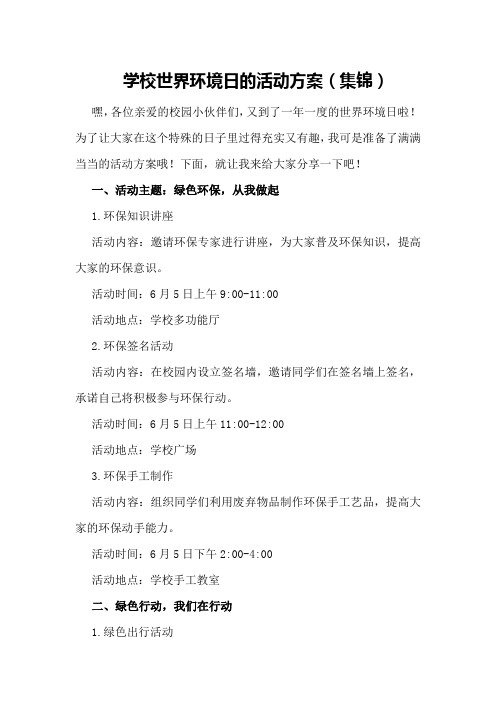 学校世界环境日的活动方案（集锦）

嘿，各位亲爱的校园小伙伴们，又到了一年一度的世界环境日啦！为了让大家在这个特殊的日子里过得充实又有趣，我可是准备了满满当当的活动方案哦！下面，就让我来给大家分享一下吧！

一、活动主题：绿色环保，从我做起

1.环保知识讲座

活动内容：邀请环保专家进行讲座，为大家普及环保知识，提高大家的环保意识。

活动时间：6月5日上午9:00-11:00

活动地点：学校多功能厅

2.环保签名活动

活动内容：在校园内设立签名墙，邀请同学们在签名墙上签名，承诺自己将积极参与环保行动。

活动时间：6月5日上午11:00-12:00

活动地点：学校广场

3.环保手工制作

活动内容：组织同学们利用废弃物品制作环保手工艺品，提高大家的环保动手能力。

活动时间：6月5日下午2:00-4:00

活动地点：学校手工教室

二、绿色行动，我们在行动

1.绿色出行活动